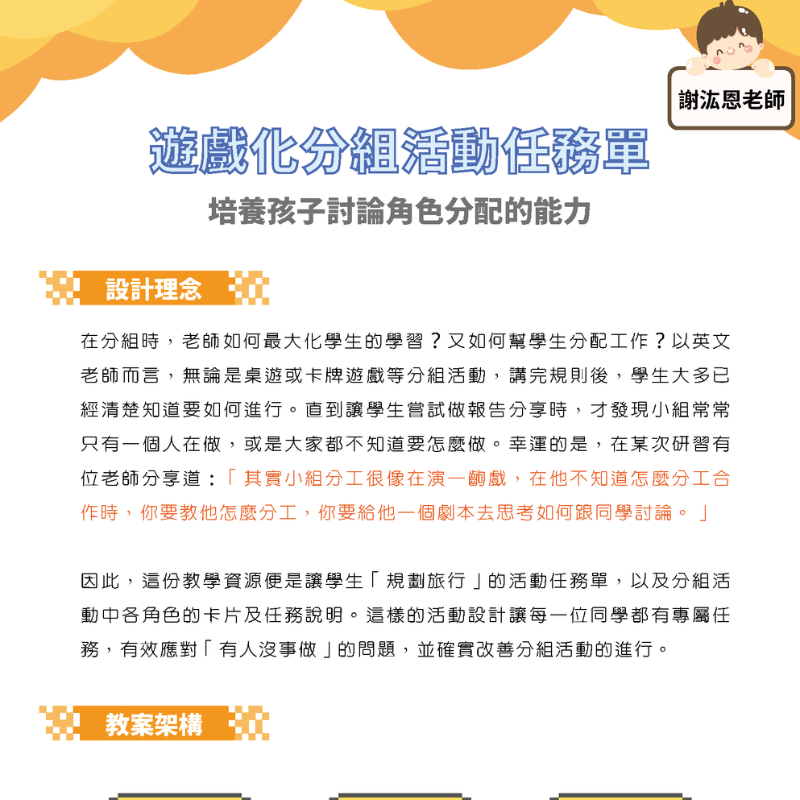 謝汯恩老師

遊戲化分組活動任務單

培養孩子討論角色分配的能力

設計理念

在分組時，老師如何最大化學生的學習？又如何幫學生分配工作？以英文老師而言，無論是桌遊或卡牌遊戲等分組活動，講完規則後，學生大多已經清楚知道要如何進行。直到讓學生嘗試做報告分享時，才發現小組常常只有一個人在做，或是大家都不知道要怎麼做。幸運的是，在某次研習有位老師分享道：「其實小組分工很像在演一齣戲，在他不知道怎麼分工合作時，你要教他怎麼分工，你要給他一個劇本去思考如何跟同學討論。」

因此，這份教學資源便是讓學生「規劃旅行」的活動任務單，以及分組活動中各角色的卡片及任務說明。這樣的活動設計讓每一位同學都有專屬任務，有效應對「有人沒事做」的問題，並確實改善分組活動的進行。

教案架構